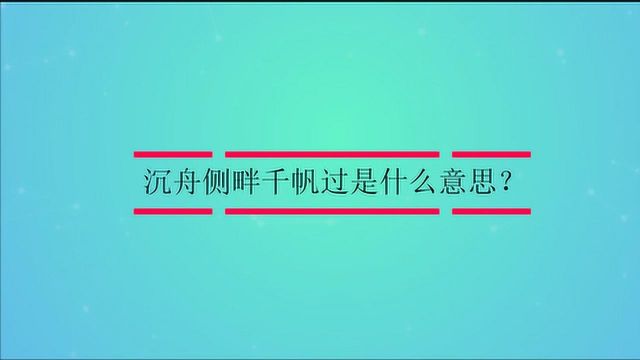 沉舟侧畔千帆过是什么意思？